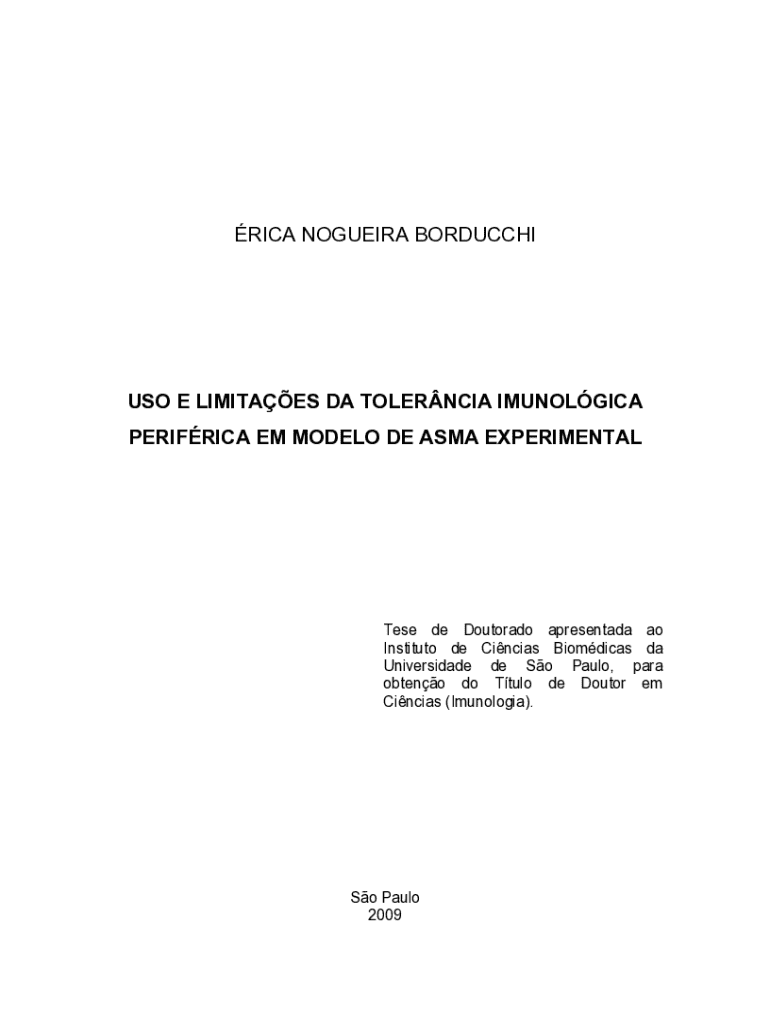 ÉRICA NOGUEIRA BORDUCCHI

USO E LIMITAÇÕES DA TOLERÂNCIA IMUNOLÓGICA PERIFÉRICA EM MODELO DE ASMA EXPERIMENTAL

Tese de Doutorado apresentada ao Instituto de Ciências Biomédicas da Universidade de São Paulo, para obtenção do Título de Doutor em Ciências (Imunologia).

São Paulo
2009